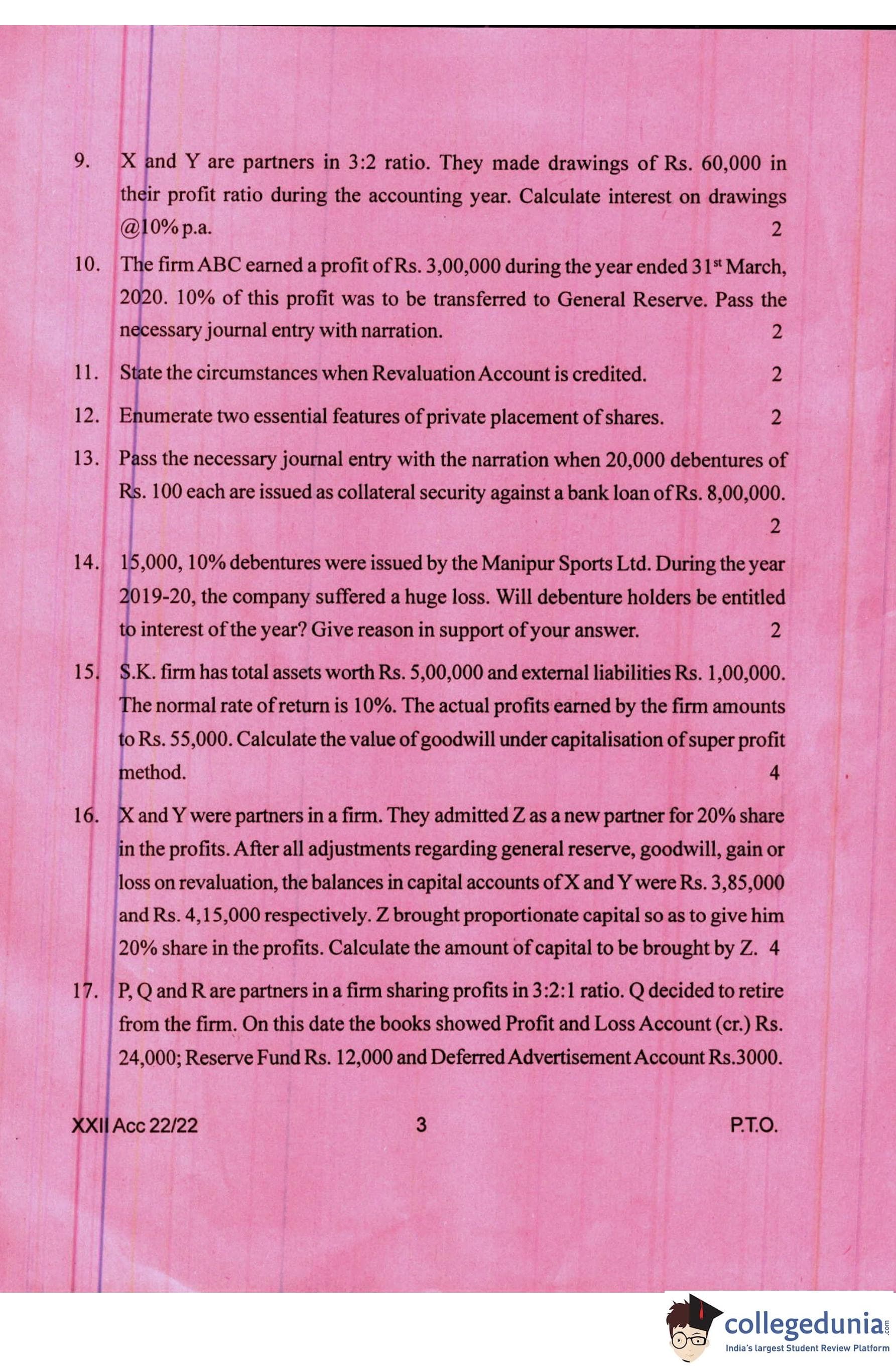 9. X and Y are partners in 3:2 ratio. They made drawings of Rs. 60,000 in their profit ratio during the accounting year. Calculate interest on drawings @10% p.a. 2

10. The firm ABC earned a profit of Rs. 3,00,000 during the year ended 31$^{st}$ March, 2020. 10% of this profit was to be transferred to General Reserve. Pass the necessary journal entry with narration. 2

11. State the circumstances when Revaluation Account is credited. 2

12. Enumerate two essential features of private placement of shares. 2

13. Pass the necessary journal entry with the narration when 20,000 debentures of Rs. 100 each are issued as collateral security against a bank loan of Rs. 8,00,000. 2

14. 15,000, 10% debentures were issued by the Manipur Sports Ltd. During the year 2019-20, the company suffered a huge loss. Will debenture holders be entitled to interest of the year? Give reason in support of your answer. 2

15. S.K. firm has total assets worth Rs. 5,00,000 and external liabilities Rs. 1,00,000. The normal rate of return is 10%. The actual profits earned by the firm amounts to Rs. 55,000. Calculate the value of goodwill under capitalisation of super profit method. 4

16. X and Y were partners in a firm. They admitted Z as a new partner for 20% share in the profits. After all adjustments regarding general reserve, goodwill, gain or loss on revaluation, the balances in capital accounts of X and Y were Rs. 3,85,000 and Rs. 4,15,000 respectively. Z brought proportionate capital so as to give him 20% share in the profits. Calculate the amount of capital to be brought by Z. 4

17. P, Q and R are partners in a firm sharing profits in 3:2:1 ratio. Q decided to retire from the firm. On this date the books showed Profit and Loss Account (cr.) Rs. 24,000; Reserve Fund Rs. 12,000 and Deferred Advertisement Account Rs.3000.

XXII Acc 22/22 3 P.T.O.

collegedunia.com
India's largest Student Review Platform